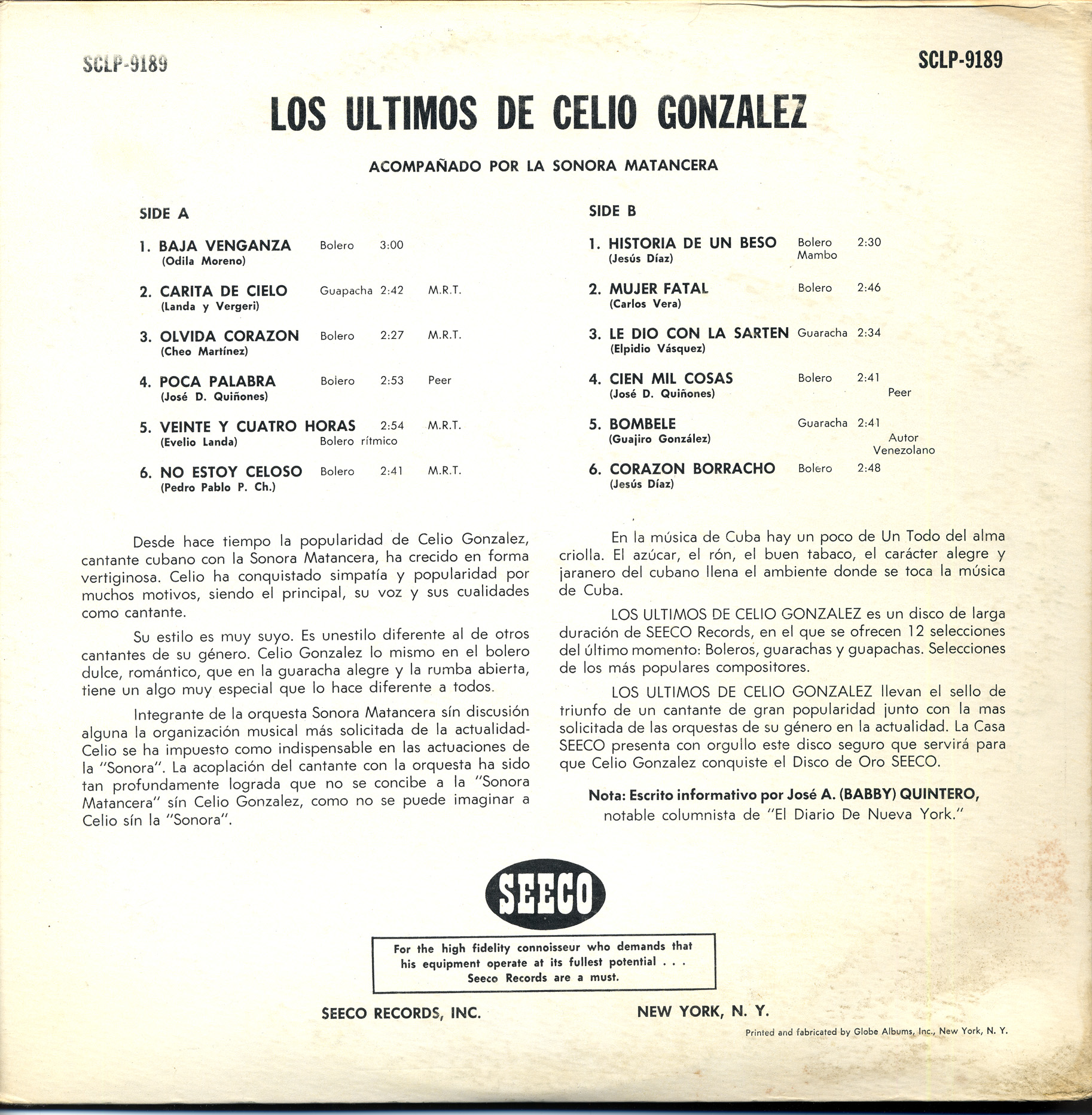 SCLP-9189

SCLP-9189

LOS ULTIMOS DE CELIO GONZALEZ

ACOMPAÑADO POR LA SONORA MATANCERA

SIDE A

1. BAJA VENGANZA Bolero 3:00
(Odila Moreno)

2. CARITA DE CIELO Guapacha 2:42 M.R.T.
(Landa y Vergeri)

3. OLVIDA CORAZON Bolero 2:27 M.R.T.
(Cheo Martínez)

4. POCA PALABRA Bolero 2:53 Peer
(José D. Quiñones)

5. VEINTE Y CUATRO HORAS 2:54 M.R.T.
(Evelio Landa) Bolero rítmico

6. NO ESTOY CELOSO Bolero 2:41 M.R.T.
(Pedro Pablo P. Ch.)

SIDE B

1. HISTORIA DE UN BESO Bolero Mambo 2:30
(Jesús Díaz)

2. MUJER FATAL Bolero 2:46
(Carlos Vera)

3. LE DIO CON LA SARTEN Guaracha 2:34
(Elpidio Vásquez)

4. CIEN MIL COSAS Bolero 2:41 Peer
(José D. Quiñones)

5. BOMBELE Guaracha 2:41 Autor Venezolano
(Guajiro González)

6. CORAZON BORRACHO Bolero 2:48
(Jesús Díaz)

Desde hace tiempo la popularidad de Celio Gonzalez, cantante cubano con la Sonora Matancera, ha crecido en forma vertiginosa. Celio ha conquistado simpatía y popularidad por muchos motivos, siendo el principal, su voz y sus cualidades como cantante.

Su estilo es muy suyo. Es unestilo diferente al de otros cantantes de su género. Celio Gonzalez lo mismo en el bolero dulce, romántico, que en la guaracha alegre y la rumba abierta, tiene un algo muy especial que lo hace diferente a todos.

Integrante de la orquesta Sonora Matancera sín discusión alguna la organización musical más solicitada de la actualidad- Celio se ha impuesto como indispensable en las actuaciones de la "Sonora". La acoplación del cantante con la orquesta ha sido tan profundamente lograda que no se concibe a la "Sonora Matancera" sín Celio Gonzalez, como no se puede imaginar a Celio sín la "Sonora".

En la música de Cuba hay un poco de Un Todo del alma criolla. El azúcar, el rón, el buen tabaco, el carácter alegre y jaranero del cubano llena el ambiente donde se toca la música de Cuba.

LOS ULTIMOS DE CELIO GONZALEZ es un disco de larga duración de SEECO Records, en el que se ofrecen 12 selecciones del último momento: Boleros, guarachas y guapachas. Selecciones de los más populares compositores.

LOS ULTIMOS DE CELIO GONZALEZ llevan el sello de triunfo de un cantante de gran popularidad junto con la mas solicitada de las orquestas de su género en la actualidad. La Casa SEECO presenta con orgullo este disco seguro que servirá para que Celio Gonzalez conquiste el Disco de Oro SEECO.

Nota: Escrito informativo por José A. (BABBY) QUINTERO, notable columnista de "El Diario De Nueva York."

SEECO

For the high fidelity connoisseur who demands that his equipment operate at its fullest potential . . . Seeco Records are a must.

SEECO RECORDS, INC. NEW YORK, N. Y.

Printed and fabricated by Globe Albums, Inc., New York, N. Y.